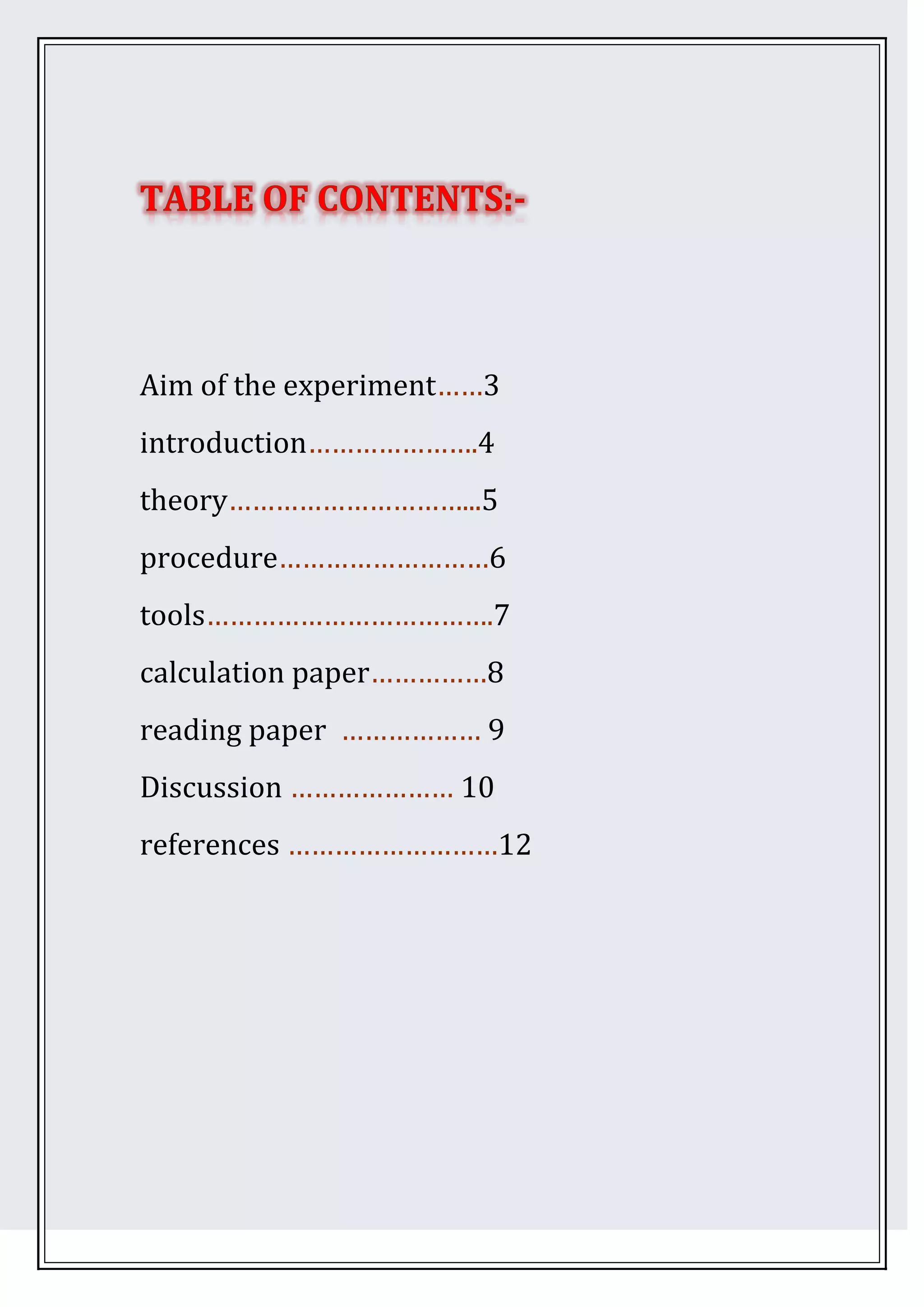 TABLE OF CONTENTS:-

Aim of the experiment 3
introduction 4
theory 5
procedure 6
tools 7
calculation paper 8
reading paper 9
Discussion 10
references 12